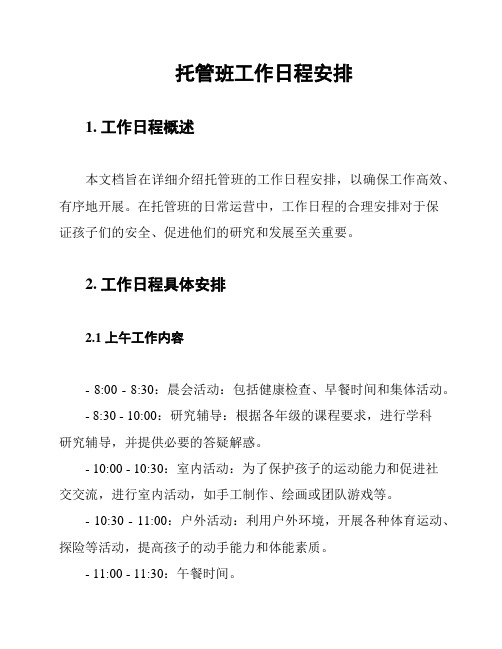 托管班工作日程安排

1. 工作日程概述

本文档旨在详细介绍托管班的工作日程安排，以确保工作高效、有序地开展。在托管班的日常运营中，工作日程的合理安排对于保证孩子们的安全、促进他们的研究和发展至关重要。

2. 工作日程具体安排

2.1 上午工作内容

- 8:00 - 8:30：晨会活动：包括健康检查、早餐时间和集体活动。

- 8:30 - 10:00：研究辅导：根据各年级的课程要求，进行学科研究辅导，并提供必要的答疑解惑。

- 10:00 - 10:30：室内活动：为了保护孩子的运动能力和促进社交交流，进行室内活动，如手工制作、绘画或团队游戏等。

- 10:30 - 11:00：户外活动：利用户外环境，开展各种体育运动、探险等活动，提高孩子的动手能力和体能素质。

- 11:00 - 11:30：午餐时间。